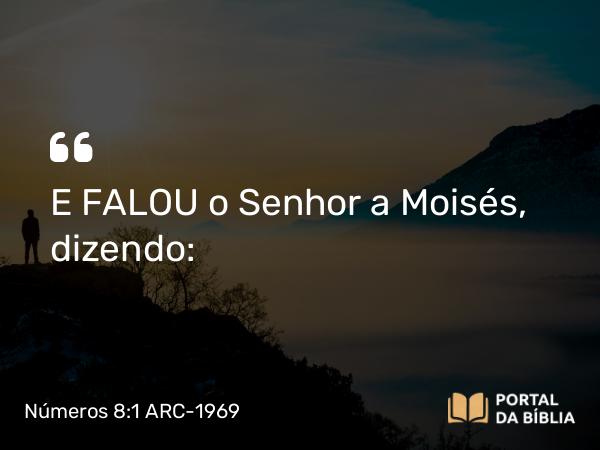 “

E FALOU o Senhor a Moisés, dizendo:

Números 8:1 ARC-1969

PORTAL DA BÍBLIA